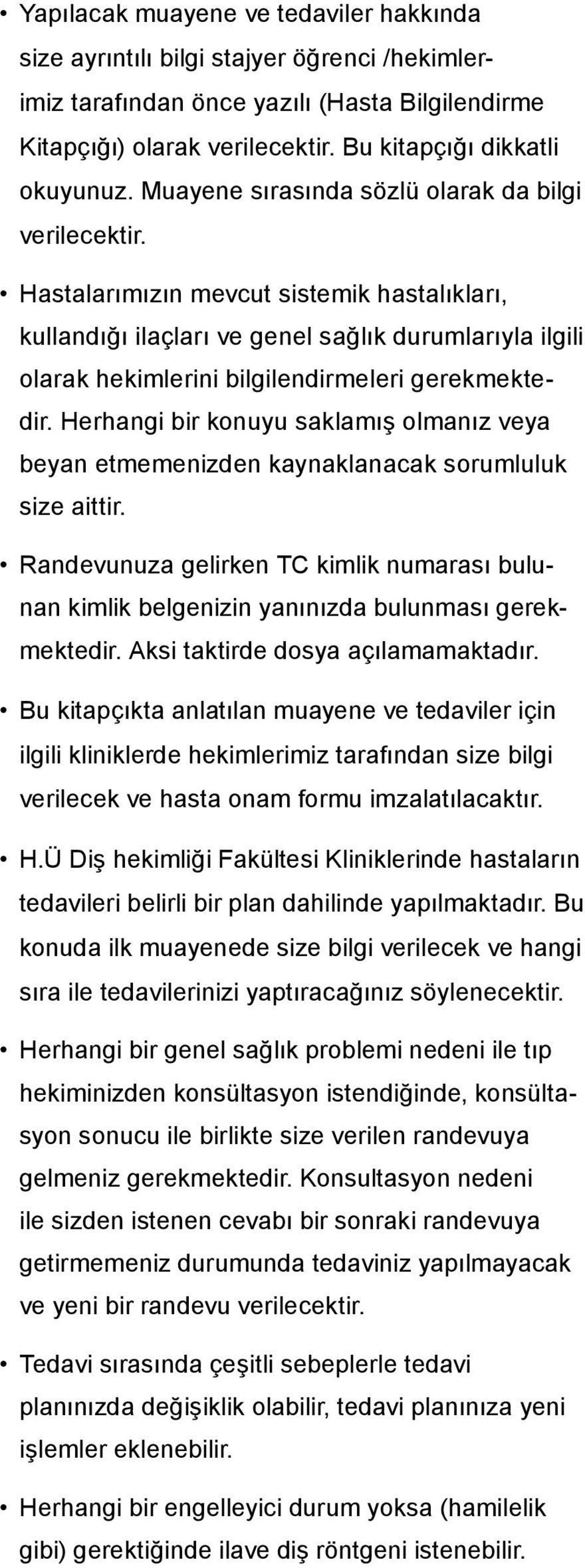 • Yapılacak muayene ve tedaviler hakkında size ayrıntılı bilgi stajyer öğrenci /hekimlerimiz tarafından önce yazılı (Hasta Bilgilendirme Kitapçığı) olarak verilecektir. Bu kitapçığı dikkatli okuyunuz. Muayene sırasında sözlü olarak da bilgi verilecektir.

• Hastalarımızın mevcut sistemik hastalıkları, kullandığı ilaçları ve genel sağlık durumlarıyla ilgili olarak hekimlerini bilgilendirmeleri gerekmektedir. Herhangi bir konuyu saklamış olmanız veya beyan etmemenizden kaynaklanacak sorumluluk size aittir.

• Randevunuza gelirken TC kimlik numarası bulunan kimlik belgenizin yanınızda bulunması gerekmektedir. Aksi taktirde dosya açılamamaktadır.

• Bu kitapçıkta anlatılan muayene ve tedaviler için ilgili kliniklerde hekimlerimiz tarafından size bilgi verilecek ve hasta onam formu imzalatılacaktır.

• H.Ü Diş hekimliği Fakültesi Kliniklerinde hastaların tedavileri belirli bir plan dahilinde yapılmaktadır. Bu konuda ilk muayenede size bilgi verilecek ve hangi sıra ile tedavilerinizi yaptıracağınız söylenecektir.

• Herhangi bir genel sağlık problemi nedeni ile tıp hekiminizden konsültasyon istendiğinde, konsültasyon sonucu ile birlikte size verilen randevuya gelmeniz gerekmektedir. Konsultasyon nedeni ile sizden istenen cevabı bir sonraki randevuya getirmemeniz durumunda tedaviniz yapılmayacak ve yeni bir randevu verilecektir.

• Tedavi sırasında çeşitli sebeplerle tedavi planınızda değişiklik olabilir, tedavi planınıza yeni işlemler eklenebilir.

• Herhangi bir engelleyici durum yoksa (hamilelik gibi) gerektiğinde ilave diş röntgeni istenebilir.